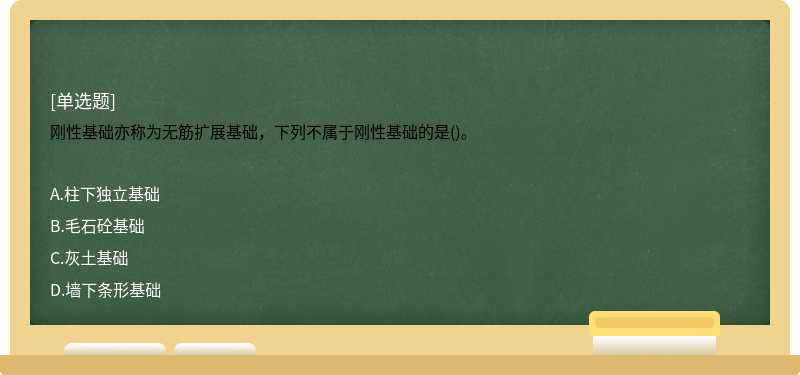 [单选题]
刚性基础亦称为无筋扩展基础，下列不属于刚性基础的是()。

A.柱下独立基础
B.毛石砼基础
C.灰土基础
D.墙下条形基础